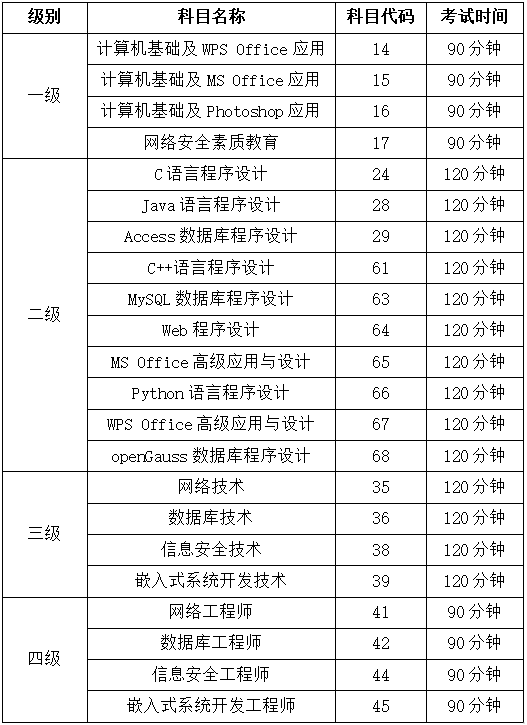 | 级别 | 科目名称 | 科目代码 | 考试时间 |
|---|---|---|---|
| 一级 | 计算机基础及WPS Office应用 | 14 | 90分钟 |
|  | 计算机基础及MS Office应用 | 15 | 90分钟 |
|  | 计算机基础及Photoshop应用 | 16 | 90分钟 |
|  | 网络安全素质教育 | 17 | 90分钟 |
| 二级 | C语言程序设计 | 24 | 120分钟 |
|  | Java语言程序设计 | 28 | 120分钟 |
|  | Access数据库程序设计 | 29 | 120分钟 |
|  | C++语言程序设计 | 61 | 120分钟 |
|  | MySQL数据库程序设计 | 63 | 120分钟 |
|  | Web程序设计 | 64 | 120分钟 |
|  | MS Office高级应用与设计 | 65 | 120分钟 |
|  | Python语言程序设计 | 66 | 120分钟 |
|  | WPS Office高级应用与设计 | 67 | 120分钟 |
|  | openGauss数据库程序设计 | 68 | 120分钟 |
| 三级 | 网络技术 | 35 | 120分钟 |
|  | 数据库技术 | 36 | 120分钟 |
|  | 信息安全技术 | 38 | 120分钟 |
|  | 嵌入式系统开发技术 | 39 | 120分钟 |
| 四级 | 网络工程师 | 41 | 90分钟 |
|  | 数据库工程师 | 42 | 90分钟 |
|  | 信息安全工程师 | 44 | 90分钟 |
|  | 嵌入式系统开发工程师 | 45 | 90分钟 |